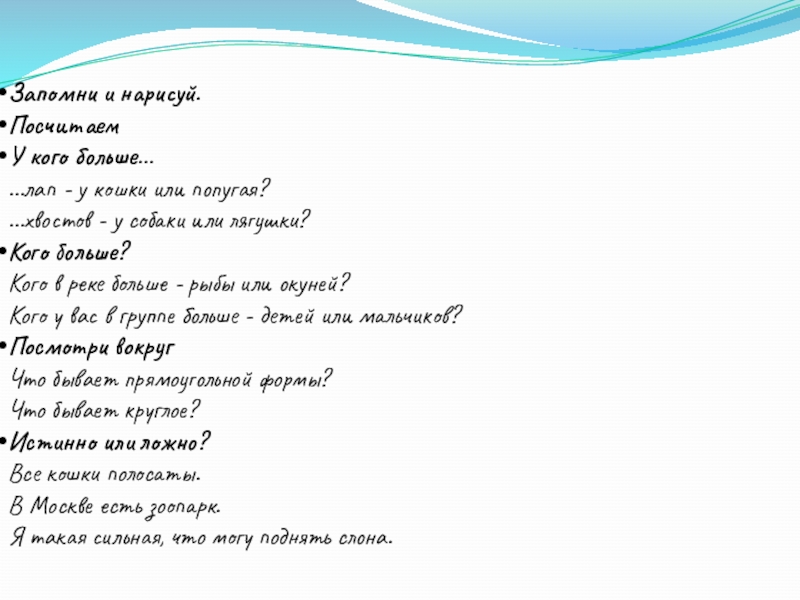 • Запомни и нарисуй.
• Посчитаем
• У кого больше…
…лап - у кошки или попугая?
…хвостов - у собаки или лягушки?
• Кого больше?
Кого в реке больше - рыбы или окуней?
Кого у вас в группе больше - детей или мальчиков?
• Посмотри вокруг
Что бывает прямоугольной формы?
Что бывает круглое?
• Истинно или ложно?
Все кошки полосаты.
В Москве есть зоопарк.
Я такая сильная, что могу поднять слона.